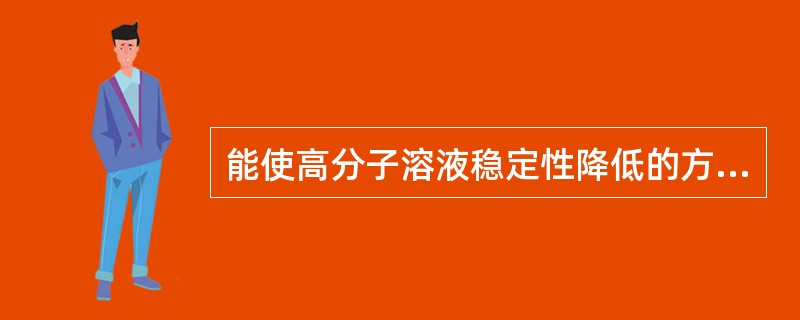 能使高分子溶液稳定性降低的方...